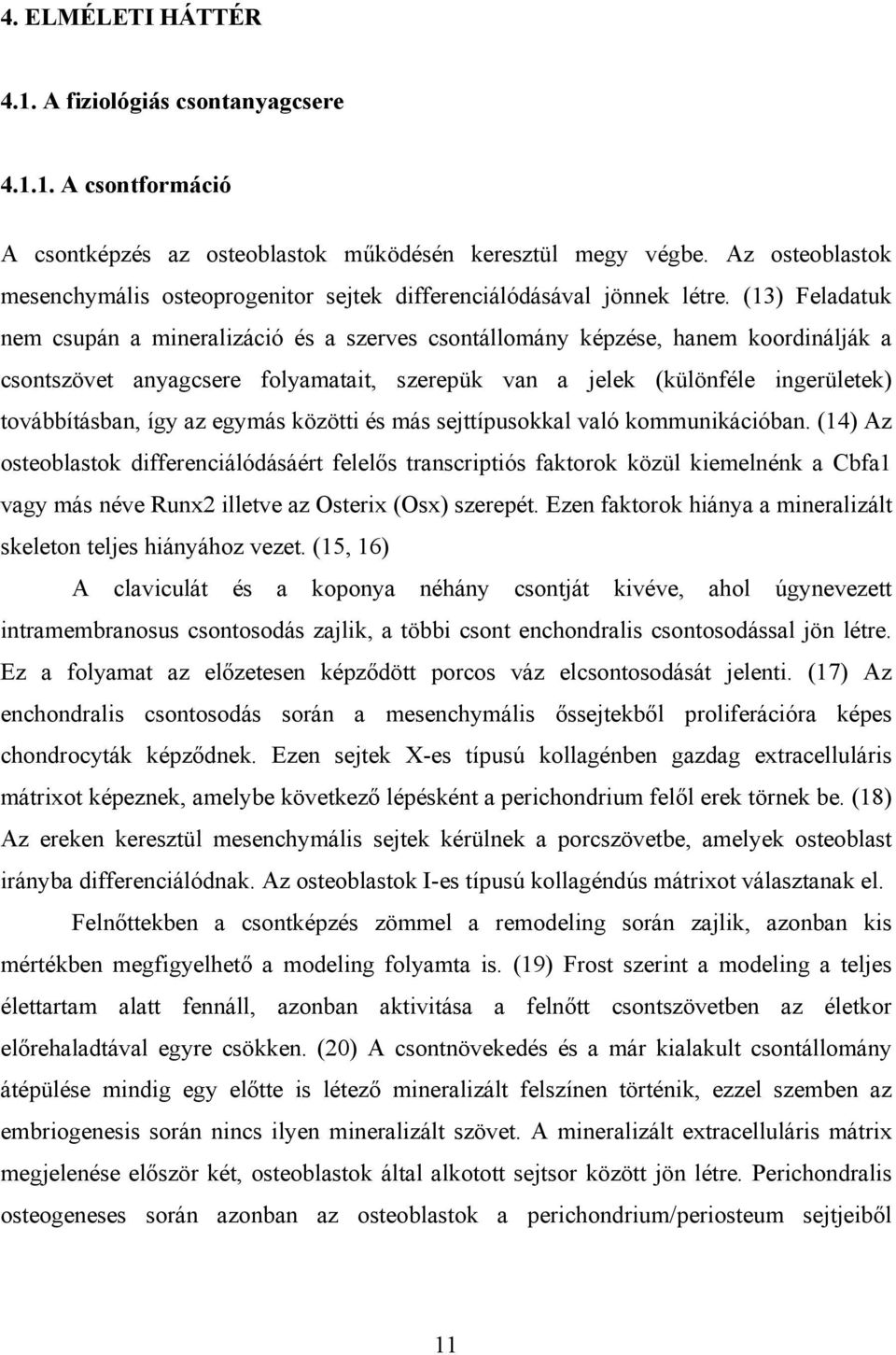 4. ELMÉLETI HÁTTÉR

4.1. A fiziológiás csontanyagcsere

4.1.1. A csontformáció

A csontképzés az osteoblastok működésén keresztül megy végbe. Az osteoblastok mesenchymális osteoprogenitor sejtek differenciálódásával jönnek létre. (13) Feladatuk nem csupán a mineralizáció és a szerves csontállomány képzése, hanem koordinálják a csontszövet anyagcsere folyamatait, szerepük van a jelek (különféle ingerületek) továbbításban, így az egymás közötti és más sejttípusokkal való kommunikációban. (14) Az osteoblastok differenciálódásáért felelős transcriptiós faktorok közül kiemelnénk a Cbfa1 vagy más néve Runx2 illetve az Osterix (Osx) szerepét. Ezen faktorok hiánya a mineralizált skeleton teljes hiányához vezet. (15, 16)

A claviculát és a koponya néhány csontját kivéve, ahol úgynevezett intramembranosus csontosodás zajlik, a többi csont enchondralis csontosodással jön létre. Ez a folyamat az előzetesen képződött porcos váz elcsontosodását jelenti. (17) Az enchondralis csontosodás során a mesenchymális őssejtekből proliferációra képes chondrocyták képződnek. Ezen sejtek X-es típusú kollagénben gazdag extracelluláris mátrixot képeznek, amelybe következő lépésként a perichondrium felől erek törnek be. (18) Az ereken keresztül mesenchymális sejtek kérülnek a porcszövetbe, amelyek osteoblast irányba differenciálódnak. Az osteoblastok I-es típusú kollagéndús mátrixot választanak el.

Felnőttekben a csontképzés zömmel a remodeling során zajlik, azonban kis mértékben megfigyelhető a modeling folyamta is. (19) Frost szerint a modeling a teljes élettartam alatt fennáll, azonban aktivitása a felnőtt csontszövetben az életkor előrehaladtával egyre csökken. (20) A csontnövekedés és a már kialakult csontállomány átépülése mindig egy előtte is létező mineralizált felszínen történik, ezzel szemben az embriogenesis során nincs ilyen mineralizált szövet. A mineralizált extracelluláris mátrix megjelenése először két, osteoblastok által alkotott sejtsor között jön létre. Perichondralis osteogeneses során azonban az osteoblastok a perichondrium/periosteum sejtjeiből

11